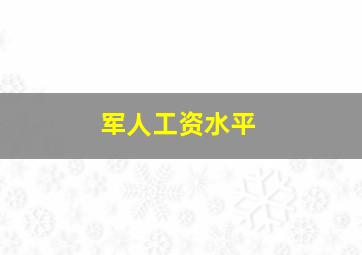 军人工资水平